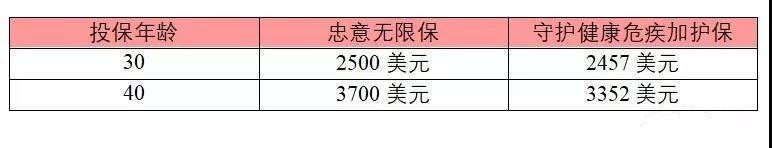 | 投保年龄 | 忠意无限保 | 守护健康危疾加护保 |
|---|---|---|
| 30 | 2500 美元 | 2457 美元 |
| 40 | 3700 美元 | 3352 美元 |